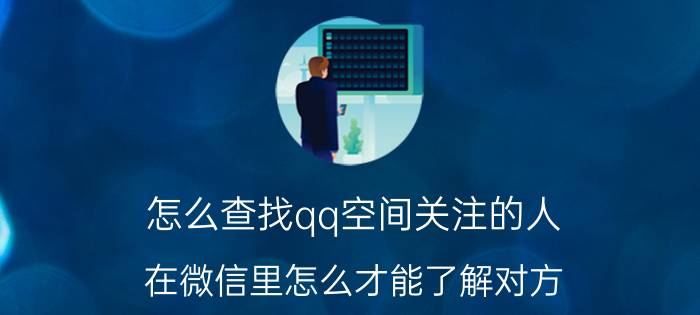 怎么查找qq空间关注的人

在微信里怎么才能了解对方